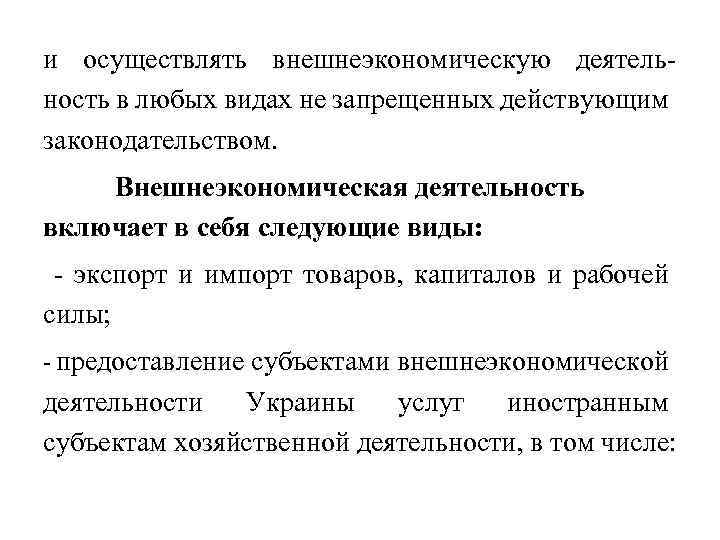 и осуществлять внешнеэкономическую деятельность в любых видах не запрещенных действующим законодательством.

Внешнеэкономическая деятельность включает в себя следующие виды:

- экспорт и импорт товаров, капиталов и рабочей силы;

- предоставление субъектами внешнеэкономической деятельности Украины услуг иностранным субъектам хозяйственной деятельности, в том числе: